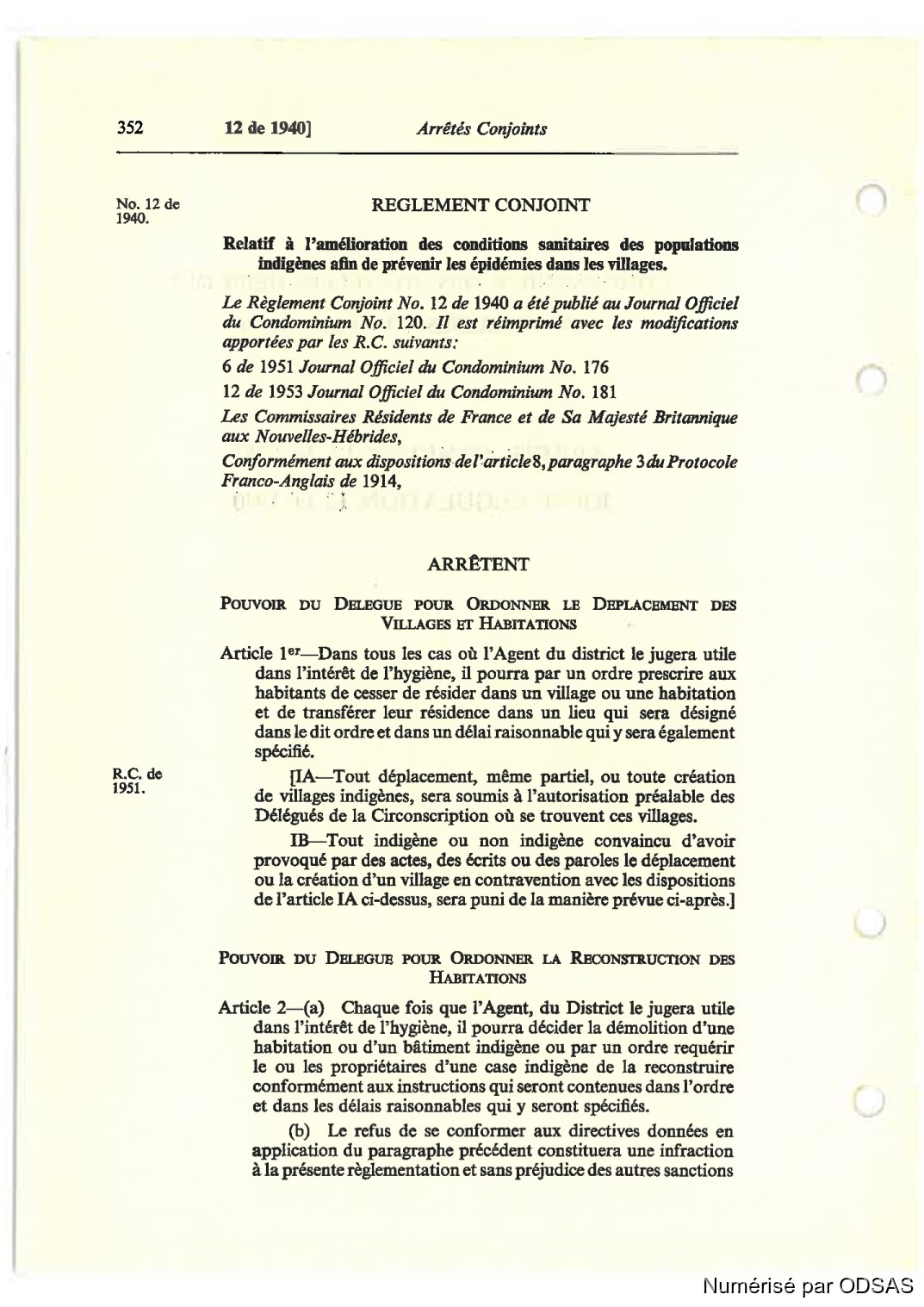 352 12 de 1940] Arrêtés Conjoints

No. 12 de 1940.

REGLEMENT CONJOINT

Relatif à l'amélioration des conditions sanitaires des populations indigènes afin de prévenir les épidémies dans les villages.

Le Règlement Conjoint No. 12 de 1940 a été publié au Journal Officiel du Condominium No. 120. Il est réimprimé avec les modifications apportées par les R.C. suivants:

6 de 1951 Journal Officiel du Condominium No. 176

12 de 1953 Journal Officiel du Condominium No. 181

Les Commissaires Résidents de France et de Sa Majesté Britannique aux Nouvelles-Hébrides,

Conformément aux dispositions de l'article 8, paragraphe 3 du Protocole Franco-Anglais de 1914,

ARRÊTENT

POUVOIR DU DELEGUE POUR ORDONNER LE DEPLACEMENT DES VILLAGES ET HABITATIONS

Article 1er—Dans tous les cas où l'Agent du district le jugera utile dans l'intérêt de l'hygiène, il pourra par un ordre prescrire aux habitants de cesser de résider dans un village ou une habitation et de transférer leur résidence dans un lieu qui sera désigné dans le dit ordre et dans un délai raisonnable qui y sera également spécifié.

R.C. de 1951.

[IA—Tout déplacement, même partiel, ou toute création de villages indigènes, sera soumis à l'autorisation préalable des Délégués de la Circonscription où se trouvent ces villages.

IB—Tout indigène ou non indigène convaincu d'avoir provoqué par des actes, des écrits ou des paroles le déplacement ou la création d'un village en contravention avec les dispositions de l'article IA ci-dessus, sera puni de la manière prévue ci-après.]

POUVOIR DU DELEGUE POUR ORDONNER LA RECONSTRUCTION DES HABITATIONS

Article 2—(a) Chaque fois que l'Agent, du District le jugera utile dans l'intérêt de l'hygiène, il pourra décider la démolition d'une habitation ou d'un bâtiment indigène ou par un ordre requérir le ou les propriétaires d'une case indigène de la reconstruire conformément aux instructions qui seront contenues dans l'ordre et dans les délais raisonnables qui y seront spécifiés.

(b) Le refus de se conformer aux directives données en application du paragraphe précédent constituera une infraction à la présente règlementation et sans préjudice des autres sanctions

Numérisé par ODSAS